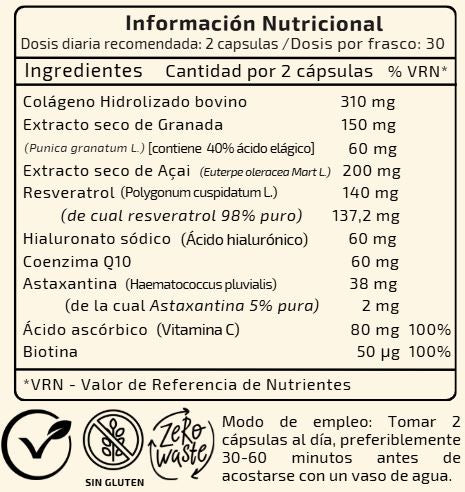 Información Nutricional
Dosis diaria recomendada: 2 capsulas / Dosis por frasco: 30

| Ingredientes | Cantidad por 2 cápsulas | % VRN* |
|---|---|---|
| Colágeno Hidrolizado bovino | 310 mg | |
| Extracto seco de Granada | 150 mg | |
| (Punica granatum L.) [contiene 40% ácido elágico] | 60 mg | |
| Extracto seco de Açai (Euterpe oleracea Mart L.) | 200 mg | |
| Resveratrol (Polygonum cuspidatum L.) | 140 mg | |
| (de cual resveratrol 98% puro) | 137,2 mg | |
| Hialuronato sódico (Ácido hialurónico) | 60 mg | |
| Coenzima Q10 | 60 mg | |
| Astaxantina (Haematococcus pluvialis) | 38 mg | |
| (de la cual Astaxantina 5% pura) | 2 mg | |
| Ácido ascórbico (Vitamina C) | 80 mg | 100% |
| Biotina | 50 µg | 100% |

*VRN - Valor de Referencia de Nutrientes

SIN GLUTEN

ZERO waste

Modo de empleo: Tomar 2 cápsulas al día, preferiblemente 30-60 minutos antes de acostarse con un vaso de agua.